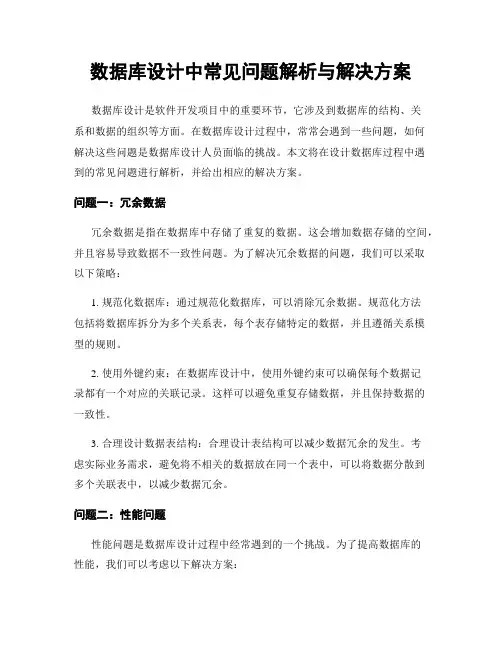 数据库设计中常见问题解析与解决方案

数据库设计是软件开发项目中的重要环节，它涉及到数据库的结构、关系和数据的组织等方面。在数据库设计过程中，常常会遇到一些问题，如何解决这些问题是数据库设计人员面临的挑战。本文将在设计数据库过程中遇到的常见问题进行解析，并给出相应的解决方案。

问题一：冗余数据

冗余数据是指在数据库中存储了重复的数据。这会增加数据存储的空间，并且容易导致数据不一致性问题。为了解决冗余数据的问题，我们可以采取以下策略：

1. 规范化数据库：通过规范化数据库，可以消除冗余数据。规范化方法包括将数据库拆分为多个关系表，每个表存储特定的数据，并且遵循关系模型的规则。

2. 使用外键约束：在数据库设计中，使用外键约束可以确保每个数据记录都有一个对应的关联记录。这样可以避免重复存储数据，并且保持数据的一致性。

3. 合理设计数据表结构：合理设计表结构可以减少数据冗余的发生。考虑实际业务需求，避免将不相关的数据放在同一个表中，可以将数据分散到多个关联表中，以减少数据冗余。

问题二：性能问题

性能问题是数据库设计过程中经常遇到的一个挑战。为了提高数据库的性能，我们可以考虑以下解决方案：